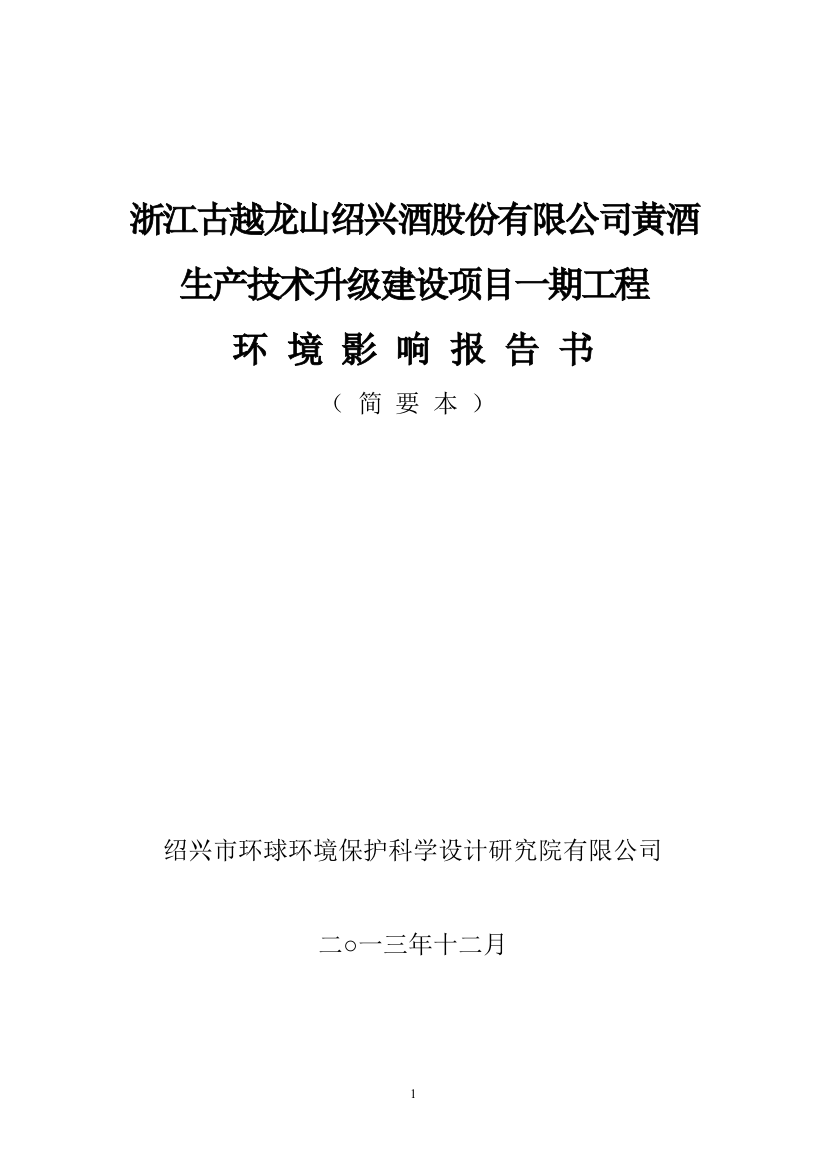 浙江古越龙山绍兴酒股份有限公司黄酒生产技术升级建设项目一期工程

环 境 影 响 报 告 书

（ 简 要 本 ）

绍兴市环球环境保护科学设计研究院有限公司

二○一三年十二月

1